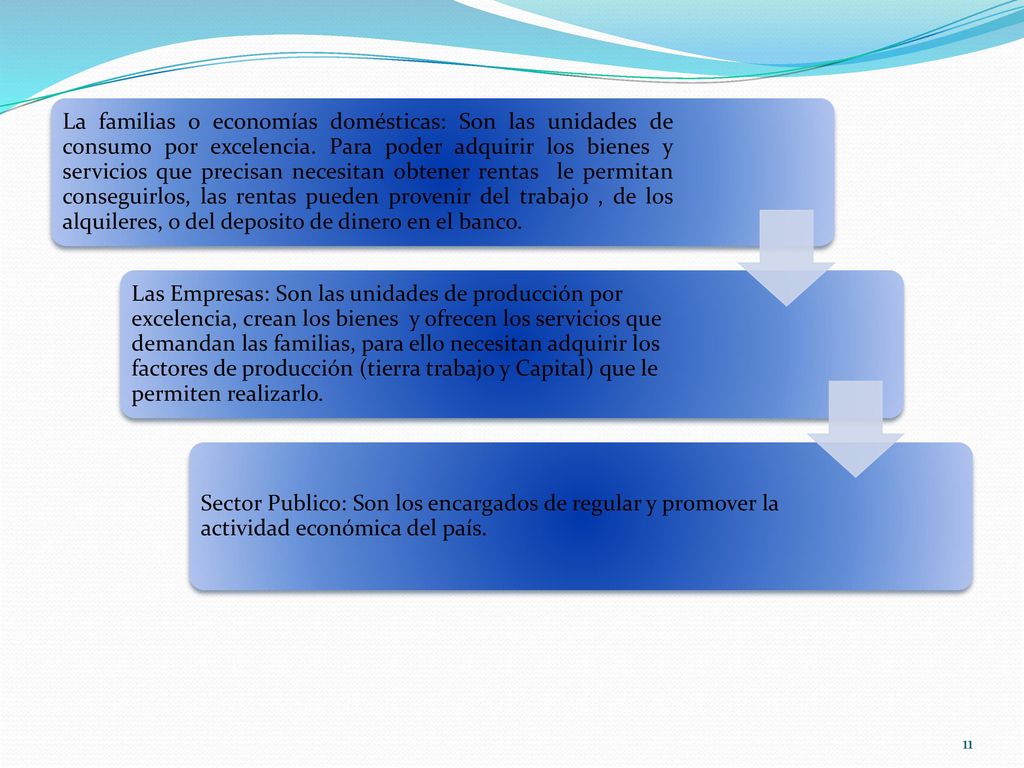 La familias o economías domésticas: Son las unidades de consumo por excelencia. Para poder adquirir los bienes y servicios que precisan necesitan obtener rentas le permitan conseguirlos, las rentas pueden provenir del trabajo , de los alquileres, o del deposito de dinero en el banco.

Las Empresas: Son las unidades de producción por excelencia, crean los bienes y ofrecen los servicios que demandan las familias, para ello necesitan adquirir los factores de producción (tierra trabajo y Capital) que le permiten realizarlo.

Sector Publico: Son los encargados de regular y promover la actividad económica del país.

11